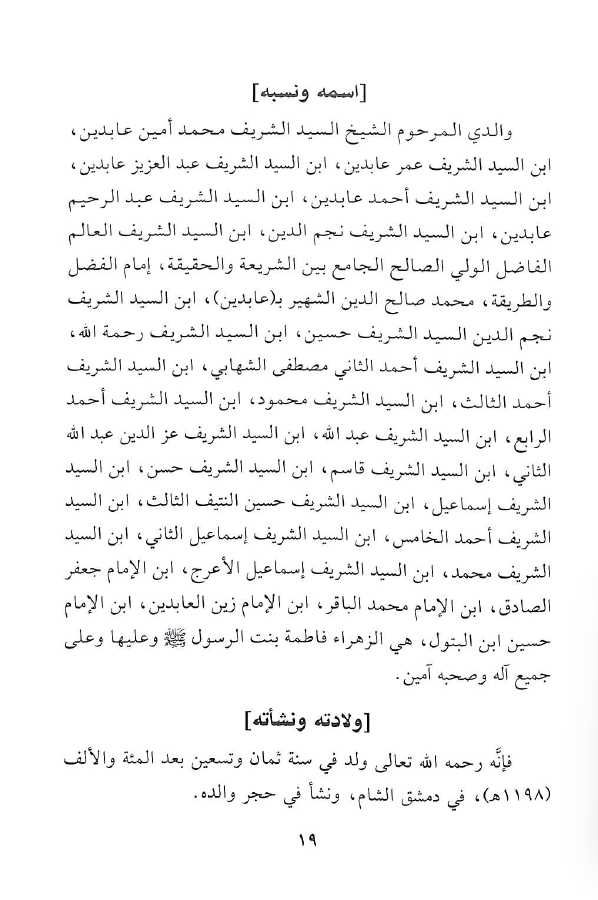 [اسمه ونسبه]

والدي المرحوم الشيخ السيد الشريف محمد أمين عابدين، ابن السيد الشريف عمر عابدين، ابن السيد الشريف عبد العزيز عابدين، ابن السيد الشريف أحمد عابدين، ابن السيد الشريف عبد الرحيم عابدين، ابن السيد الشريف نجم الدين، ابن السيد الشريف العالم الفاضل الولي الصالح الجامع بين الشريعة والحقيقة، إمام الفضل والطريقة، محمد صالح الدين الشهير بـ(عابدين)، ابن السيد الشريف نجم الدين السيد الشريف حسين، ابن السيد الشريف رحمة الله، ابن السيد الشريف أحمد الثاني مصطفى الشهابي، ابن السيد الشريف أحمد الثالث، ابن السيد الشريف محمود، ابن السيد الشريف أحمد الرابع، ابن السيد الشريف عبد الله، ابن السيد الشريف عز الدين عبد الله الثاني، ابن السيد الشريف قاسم، ابن السيد الشريف حسن، ابن السيد الشريف إسماعيل، ابن السيد الشريف حسين النتيف الثالث، ابن السيد الشريف أحمد الخامس، ابن السيد الشريف إسماعيل الثاني، ابن السيد الشريف محمد، ابن السيد الشريف إسماعيل الأعرج، ابن الإمام جعفر الصادق، ابن الإمام محمد الباقر، ابن الإمام زين العابدين، ابن الإمام حسين ابن البتول، هي الزهراء فاطمة بنت الرسول ﷺ وعليها وعلى جميع آله وصحبه آمين.

[ولادته ونشأته]

فإنَّه رحمه الله تعالى ولد في سنة ثمان وتسعين بعد المئة والألف (١١٩٨هـ)، في دمشق الشام، ونشأ في حجر والده.

١٩